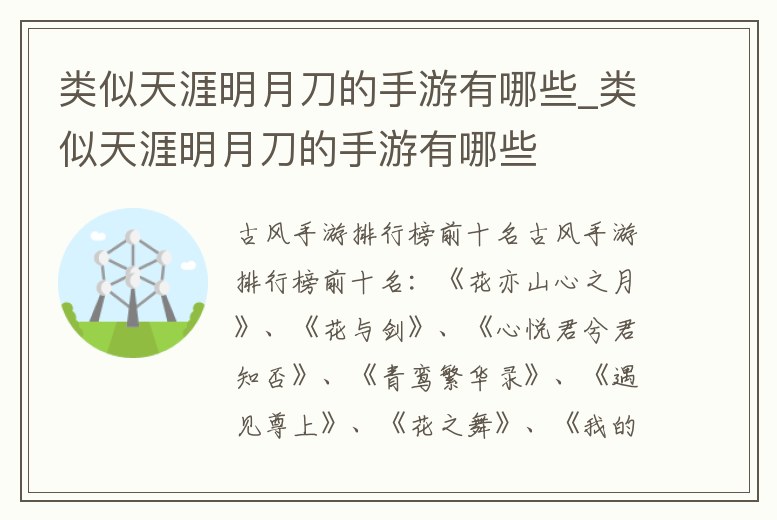 类似天涯明月刀的手游有哪些_类似天涯明月刀的手游有哪些

古风手游排行榜前十名古风手游排行榜前十名：《花亦山心之月》、《花与剑》、《心悦君兮君知否》、《青鸾繁华录》、《遇见尊上》、《花之舞》、《我的